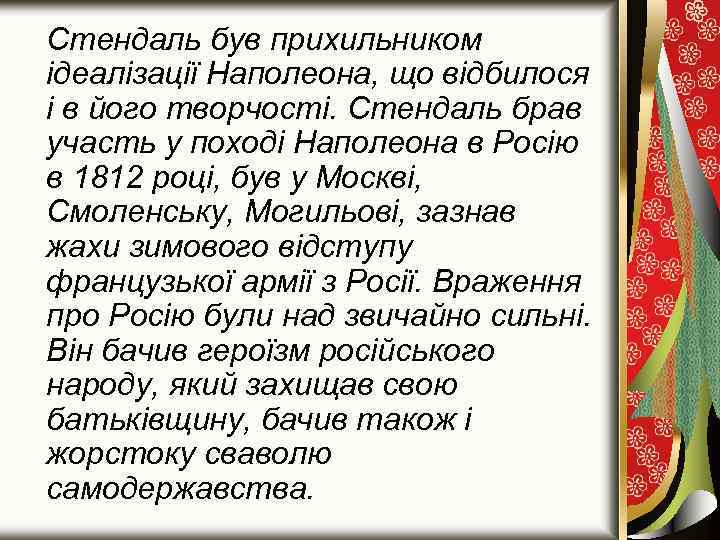 Стендаль був прихильником ідеалізації Наполеона, що відбилося і в його творчості. Стендаль брав участь у поході Наполеона в Росію в 1812 році, був у Москві, Смоленську, Могильові, зазнав жахи зимового відступу французької армії з Росії. Враження про Росію були над звичайно сильні. Він бачив героїзм російського народу, який захищав свою батьківщину, бачив також і жорстоку сваволю самодержавства.